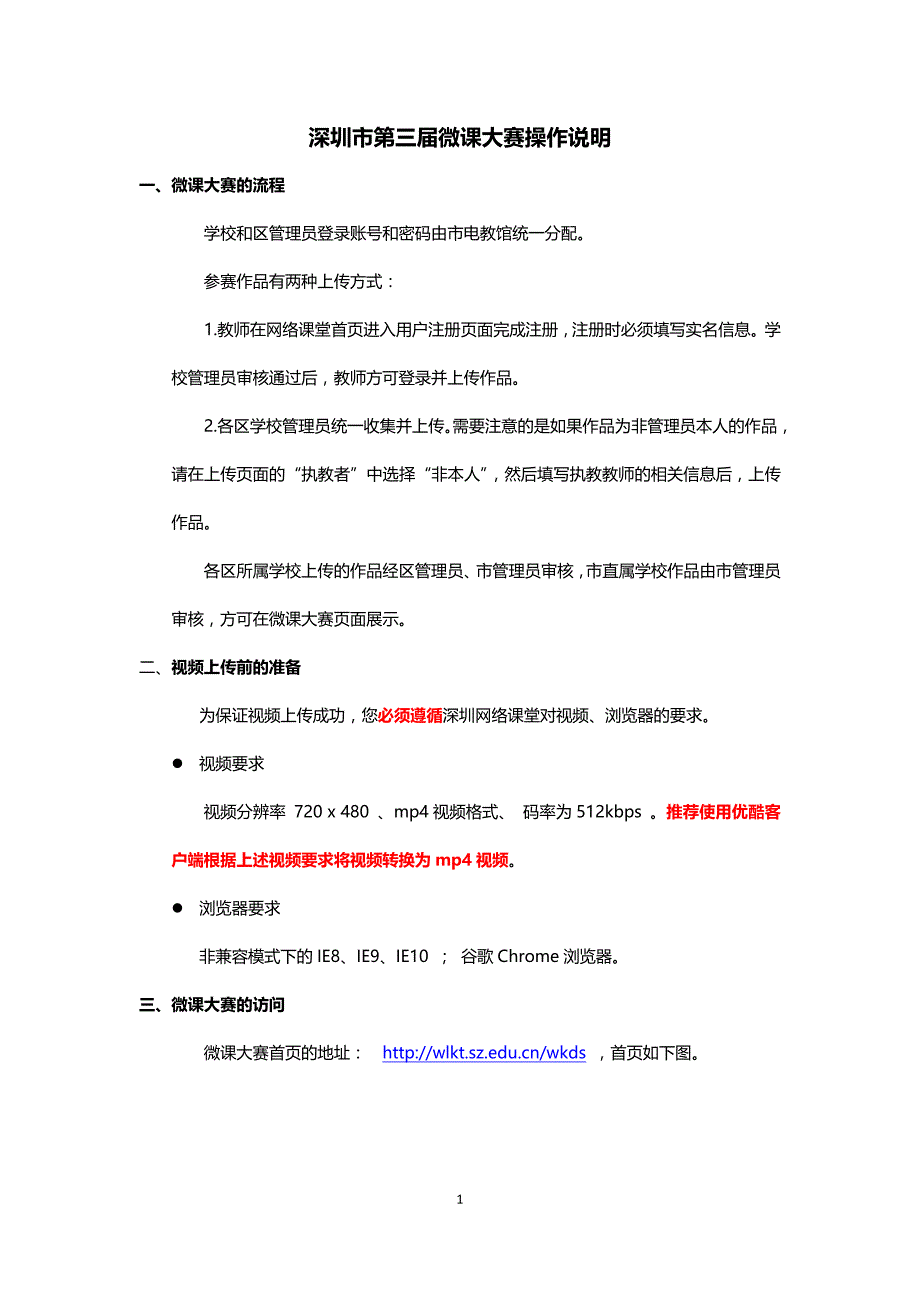 深圳市第三届微课大赛操作说明

一、微课大赛的流程

学校和区管理员登录账号和密码由市电教馆统一分配。

参赛作品有两种上传方式：

1.教师在网络课堂首页进入用户注册页面完成注册，注册时必须填写实名信息。学校管理员审核通过后，教师方可登录并上传作品。

2.各区学校管理员统一收集并上传。需要注意的是如果作品为非管理员本人的作品，请在上传页面的“执教者”中选择“非本人”，然后填写执教教师的相关信息后，上传作品。

各区所属学校上传的作品经区管理员、市管理员审核，市直属学校作品由市管理员审核，方可在微课大赛页面展示。

二、视频上传前的准备

为保证视频上传成功，您必须遵循深圳网络课堂对视频、浏览器的要求。

● 视频要求

视频分辨率 720 x 480 、mp4 视频格式、 码率为 512kbps 。推荐使用优酷客户端根据上述视频要求将视频转换为 mp4 视频。

● 浏览器要求

非兼容模式下的 IE8、IE9、IE10 ； 谷歌 Chrome 浏览器。

三、微课大赛的访问

微课大赛首页的地址： http://wlkt.sz.edu.cn/wkds ，首页如下图。

1